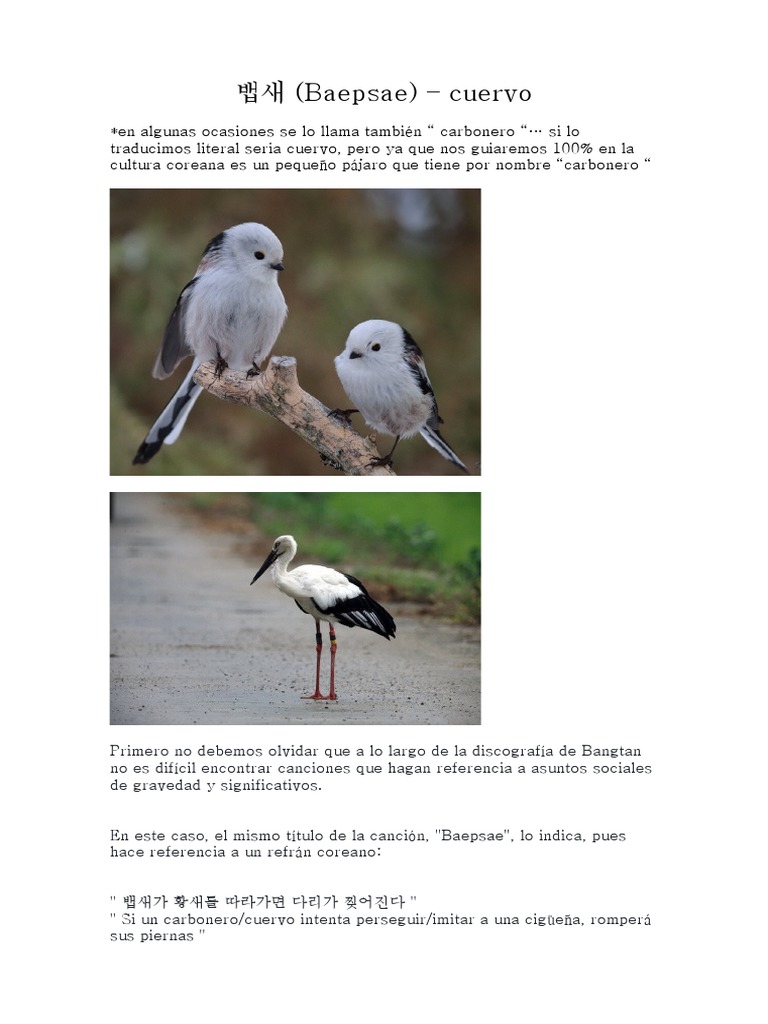 뱁새 (Baepsae) – cuervo

*en algunas ocasiones se lo llama también “ carbonero “… si lo traducimos literal seria cuervo, pero ya que nos guiaremos 100% en la cultura coreana es un pequeño pájaro que tiene por nombre “carbonero “

Primero no debemos olvidar que a lo largo de la discografía de Bangtan no es difícil encontrar canciones que hagan referencia a asuntos sociales de gravedad y significativos.

En este caso, el mismo título de la canción, "Baepsae", lo indica, pues hace referencia a un refrán coreano:

" 뱁새가 황새를 따라가면 다리가 찢어진다 "
" Si un carbonero/cuervo intenta perseguir/imitar a una cigüeña, romperá sus piernas "